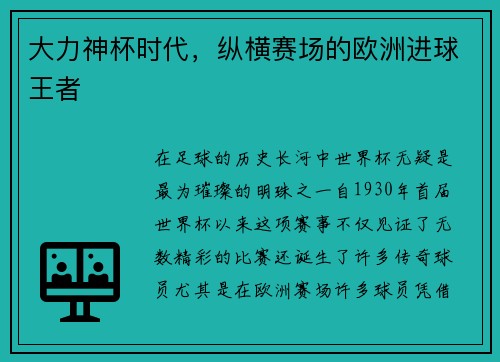 大力神杯时代，纵横赛场的欧洲进球王者

在足球的历史长河中世界杯无疑是最为璀璨的明珠之一自1930年首届世界杯以来这项赛事不仅见证了无数精彩的比赛还诞生了许多传奇球员尤其是在欧洲赛场许多球员凭借